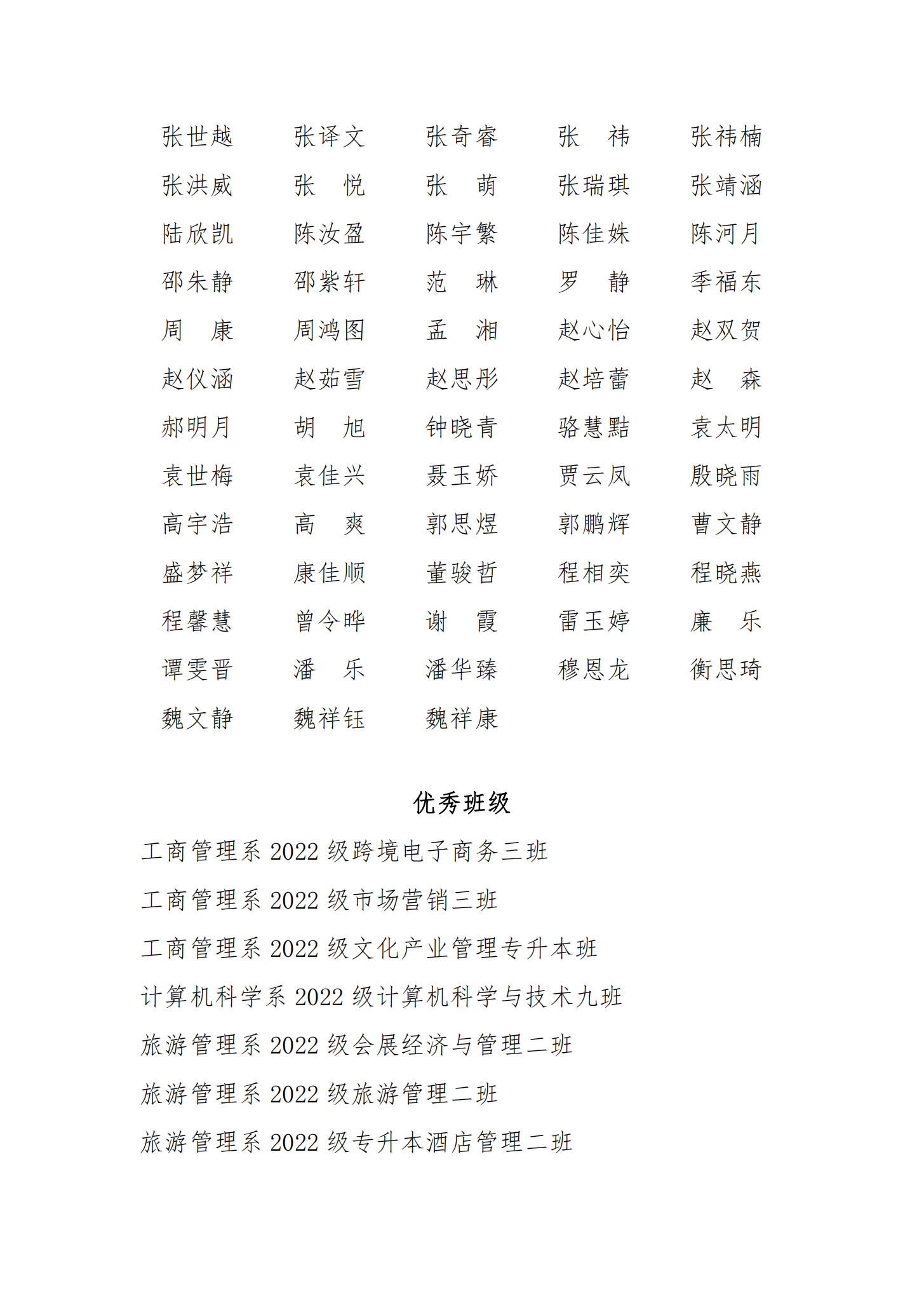 张世越　张译文　张奇睿　张　祎　张祎楠
张洪威　张　悦　张　萌　张瑞琪　张靖涵
陆欣凯　陈汝盈　陈宇繁　陈佳姝　陈河月
邵朱静　邵紫轩　范　琳　罗　静　季福东
周　康　周鸿图　孟　湘　赵心怡　赵双贺
赵仪涵　赵茹雪　赵思彤　赵培蕾　赵　森
郝明月　胡　旭　钟晓青　骆慧黠　袁太明
袁世梅　袁佳兴　聂玉娇　贾云凤　殷晓雨
高宇浩　高　爽　郭思煜　郭鹏辉　曹文静
盛梦祥　康佳顺　董骏哲　程相奕　程晓燕
程馨慧　曾令晔　谢　霞　雷玉婷　廉　乐
谭雯晋　潘　乐　潘华臻　穆恩龙　衡思琦
魏文静　魏祥钰　魏祥康

优秀班级

工商管理系 2022 级跨境电子商务三班

工商管理系 2022 级市场营销三班

工商管理系 2022 级文化产业管理专升本班

计算机科学系 2022 级计算机科学与技术九班

旅游管理系 2022 级会展经济与管理二班

旅游管理系 2022 级旅游管理二班

旅游管理系 2022 级专升本酒店管理二班